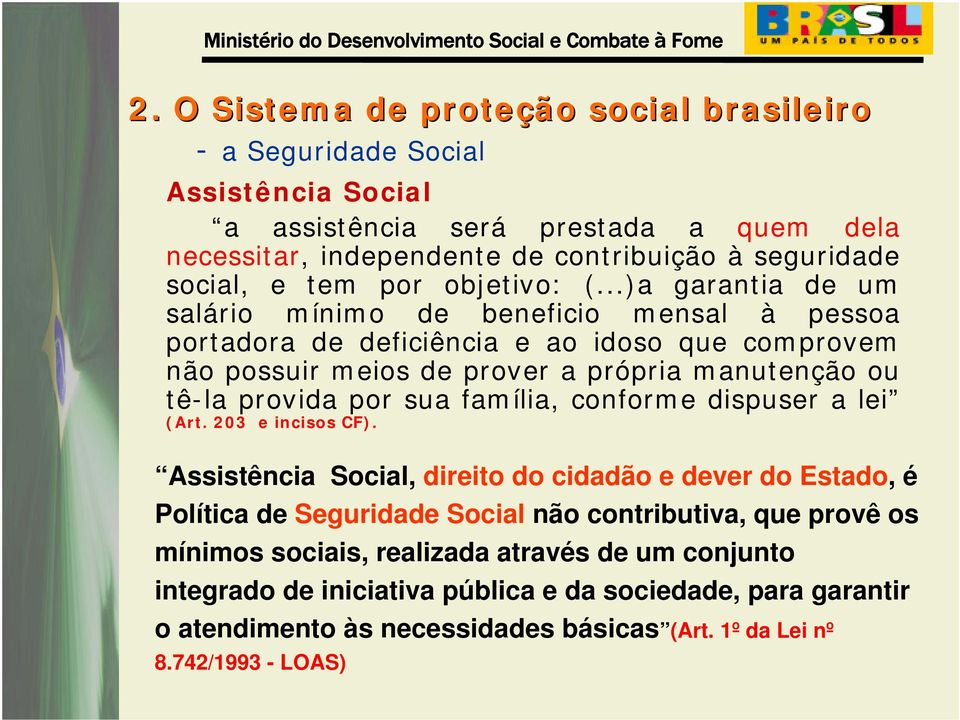 Ministério do Desenvolvimento Social e Combate à Fome

BRASIL
UM PAÍS DE TODOS

2. O Sistema de proteção social brasileiro

- a Seguridade Social

Assistência Social

“a assistência será prestada a quem dela necessitar, independente de contribuição à seguridade social, e tem por objetivo: (...)a garantia de um salário mínimo de beneficio mensal à pessoa portadora de deficiência e ao idoso que comprovem não possuir meios de prover a própria manutenção ou tê-la provida por sua família, conforme dispuser a lei” (Art. 203 e incisos CF).

“Assistência Social, direito do cidadão e dever do Estado, é Política de Seguridade Social não contributiva, que provê os mínimos sociais, realizada através de um conjunto integrado de iniciativa pública e da sociedade, para garantir o atendimento às necessidades básicas”(Art. 1º da Lei nº 8.742/1993 - LOAS)